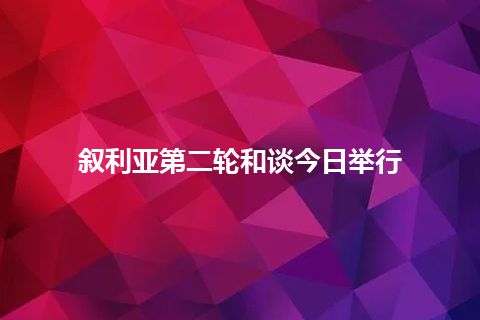 叙利亚第二轮和谈今日举行